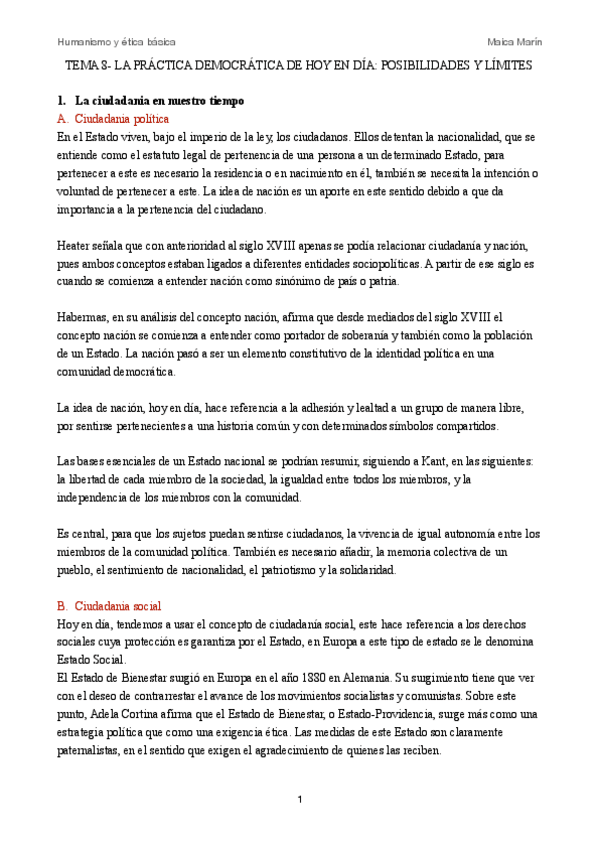 Humanismo y ética básica

Maica Marín

TEMA 8- LA PRÁCTICA DEMOCRÁTICA DE HOY EN DÍA: POSIBILIDADES Y LÍMITES

1. La ciudadanía en nuestro tiempo

A. Ciudadanía política

En el Estado viven, bajo el imperio de la ley, los ciudadanos. Ellos detentan la nacionalidad, que se entiende como el estatuto legal de pertenencia de una persona a un determinado Estado, para pertenecer a este es necesario la residencia o en nacimiento en él, también se necesita la intención o voluntad de pertenecer a este. La idea de nación es un aporte en este sentido debido a que da importancia a la pertenencia del ciudadano.

Heater señala que con anterioridad al siglo XVIII apenas se podía relacionar ciudadanía y nación, pues ambos conceptos estaban ligados a diferentes entidades sociopolíticas. A partir de ese siglo es cuando se comienza a entender nación como sinónimo de país o patria.

Habermas, en su análisis del concepto nación, afirma que desde mediados del siglo XVIII el concepto nación se comienza a entender como portador de soberanía y también como la población de un Estado. La nación pasó a ser un elemento constitutivo de la identidad política en una comunidad democrática.

La idea de nación, hoy en día, hace referencia a la adhesión y lealtad a un grupo de manera libre, por sentirse pertenecientes a una historia común y con determinados símbolos compartidos.

Las bases esenciales de un Estado nacional se podrían resumir, siguiendo a Kant, en las siguientes: la libertad de cada miembro de la sociedad, la igualdad entre todos los miembros, y la independencia de los miembros con la comunidad.

Es central, para que los sujetos puedan sentirse ciudadanos, la vivencia de igual autonomía entre los miembros de la comunidad política. También es necesario añadir, la memoria colectiva de un pueblo, el sentimiento de nacionalidad, el patriotismo y la solidaridad.

B. Ciudadanía social

Hoy en día, tendemos a usar el concepto de ciudadanía social, este hace referencia a los derechos sociales cuya protección es garantiza por el Estado, en Europa a este tipo de estado se le denomina Estado Social.
El Estado de Bienestar surgió en Europa en el año 1880 en Alemania. Su surgimiento tiene que ver con el deseo de contrarrestar el avance de los movimientos socialistas y comunistas. Sobre este punto, Adela Cortina afirma que el Estado de Bienestar, o Estado-Providencia, surge más como una estrategia política que como una exigencia ética. Las medidas de este Estado son claramente paternalistas, en el sentido que exigen el agradecimiento de quienes las reciben.

1